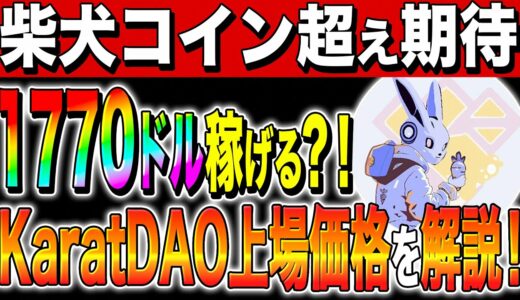 柴犬コイン超え期待

1770ドル稼げる?!

KaratDAO上場価格を解説!